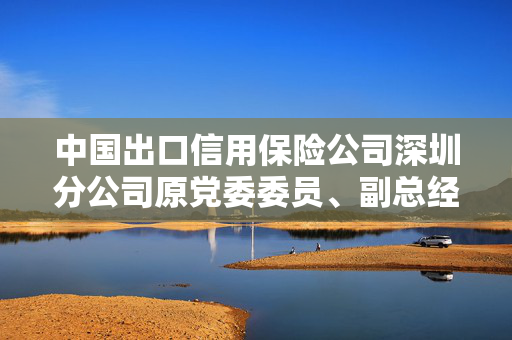 中国出口信用保险公司深圳分公司原党委委员、副总经